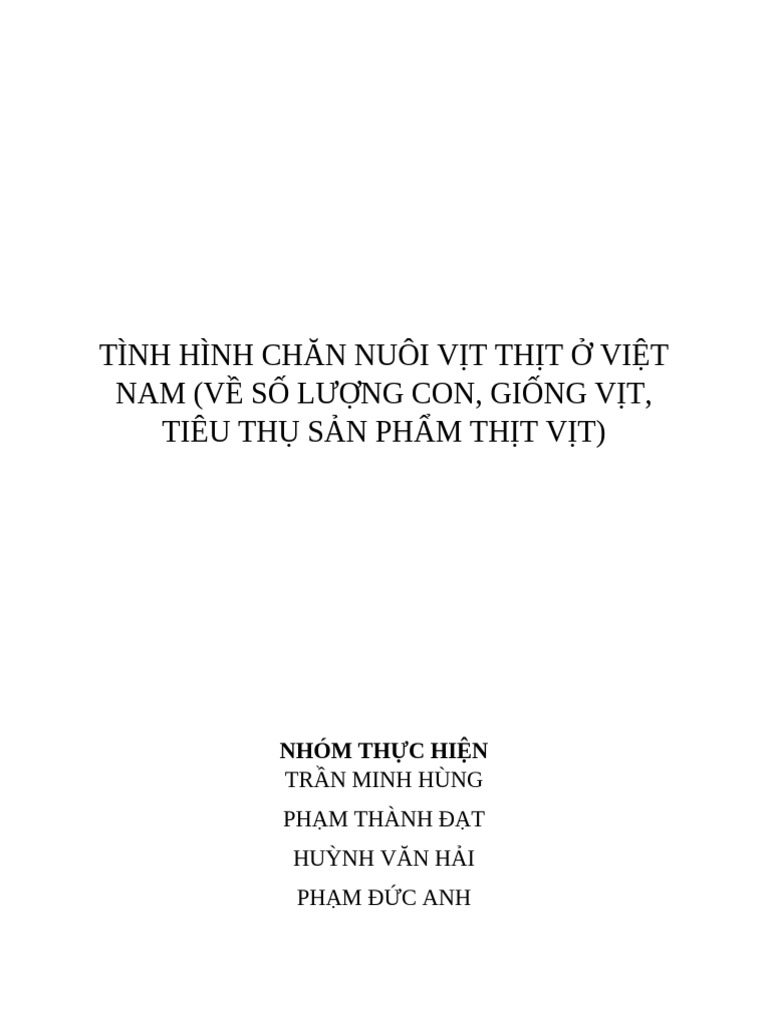 TÌNH HÌNH CHĂN NUÔI VỊT THỊT Ở VIỆT NAM (VỀ SỐ LƯỢNG CON, GIỐNG VỊT, TIÊU THỤ SẢN PHẨM THỊT VỊT)

NHÓM THỰC HIỆN
TRẦN MINH HÙNG
PHẠM THÀNH ĐẠT
HUỲNH VĂN HẢI
PHẠM ĐỨC ANH